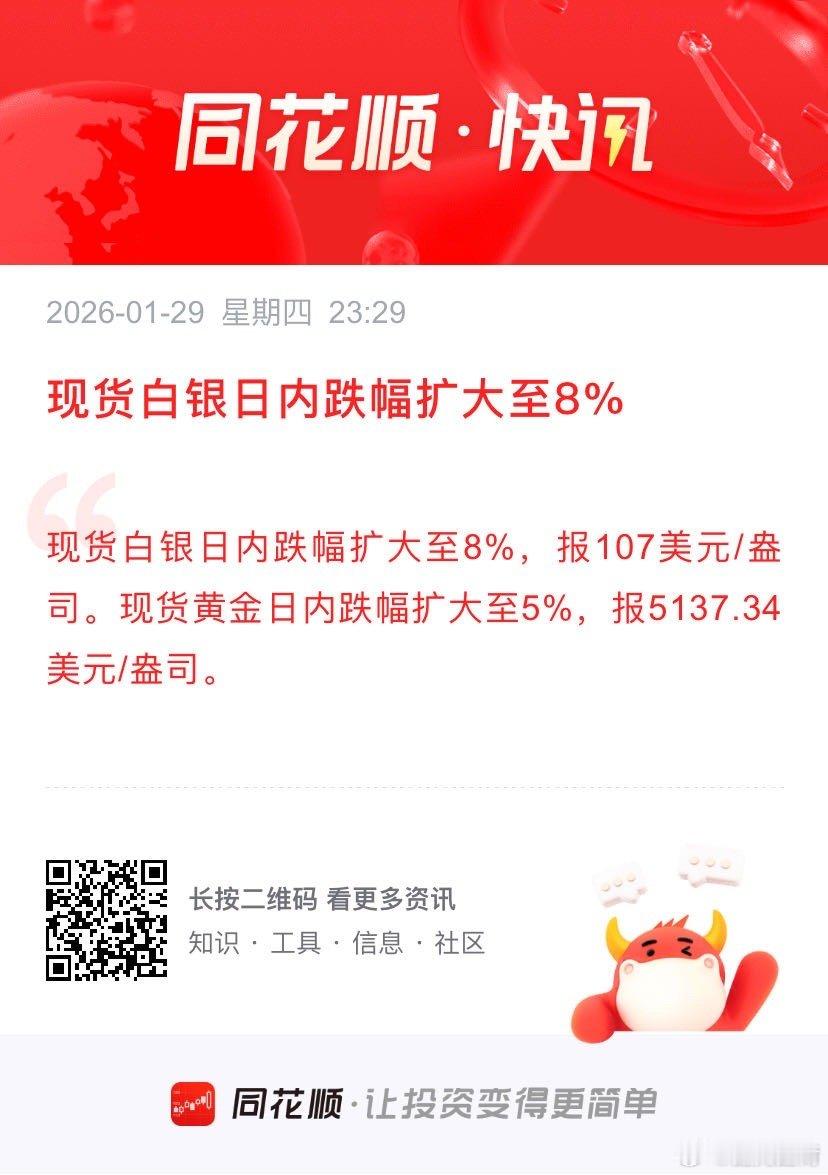 同花顺·快讯

2026-01-29 星期四 23:29

现货白银日内跌幅扩大至8%

现货白银日内跌幅扩大至8%，报107美元/盎司。现货黄金日内跌幅扩大至5%，报5137.34美元/盎司。

长按二维码 看更多资讯
知识 · 工具 · 信息 · 社区

同花顺·让投资变得更简单